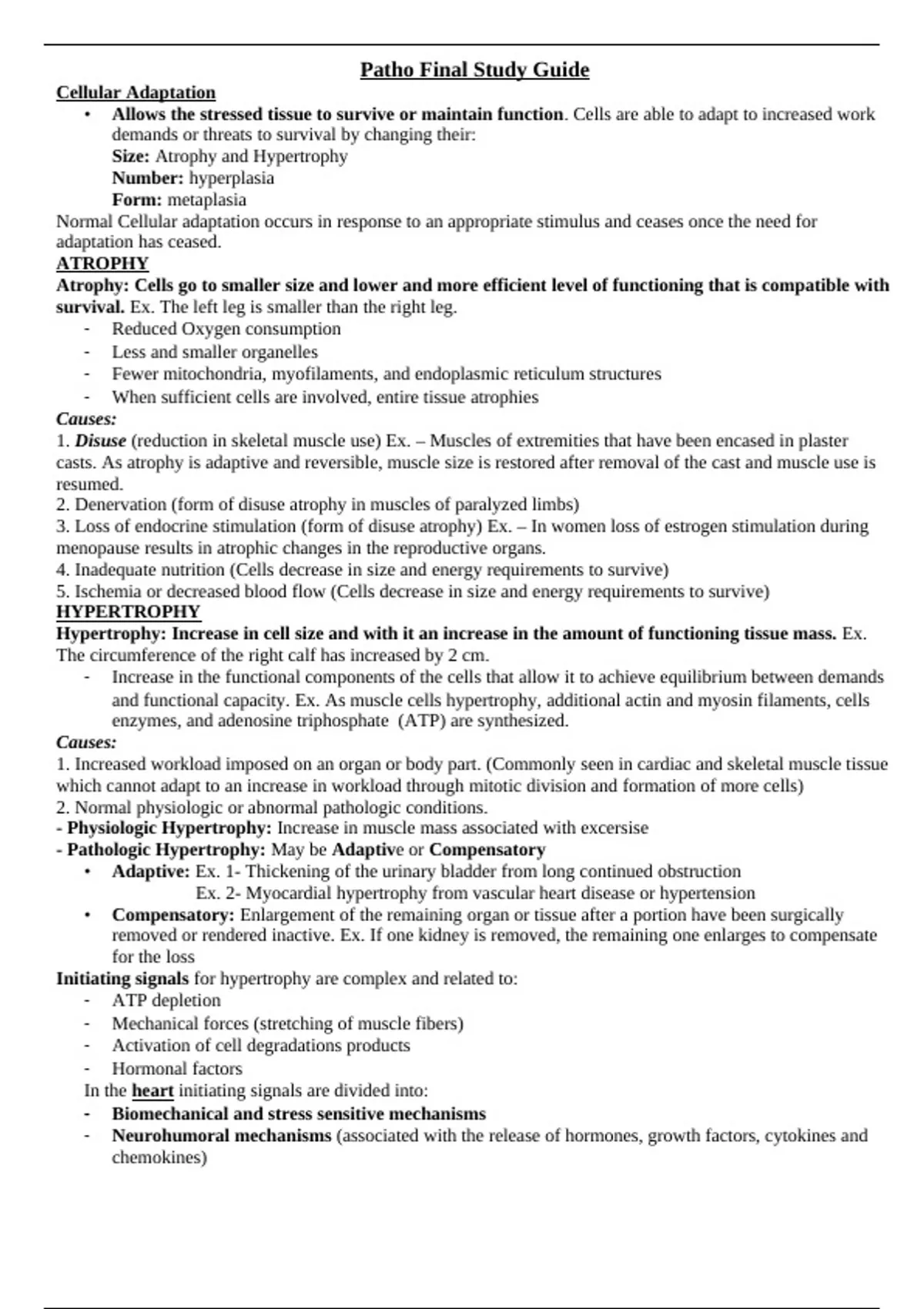 Patho Final Study Guide

Cellular Adaptation

• Allows the stressed tissue to survive or maintain function. Cells are able to adapt to increased work demands or threats to survival by changing their:
Size: Atrophy and Hypertrophy
Number: hyperplasia
Form: metaplasia

Normal Cellular adaptation occurs in response to an appropriate stimulus and ceases once the need for adaptation has ceased.

ATROPHY

Atrophy: Cells go to smaller size and lower and more efficient level of functioning that is compatible with survival. Ex. The left leg is smaller than the right leg.

- Reduced Oxygen consumption
- Less and smaller organelles
- Fewer mitochondria, myofilaments, and endoplasmic reticulum structures
- When sufficient cells are involved, entire tissue atrophies

Causes:

1. Disuse (reduction in skeletal muscle use) Ex. – Muscles of extremities that have been encased in plaster casts. As atrophy is adaptive and reversible, muscle size is restored after removal of the cast and muscle use is resumed.
2. Denervation (form of disuse atrophy in muscles of paralyzed limbs)
3. Loss of endocrine stimulation (form of disuse atrophy) Ex. – In women loss of estrogen stimulation during menopause results in atrophic changes in the reproductive organs.
4. Inadequate nutrition (Cells decrease in size and energy requirements to survive)
5. Ischemia or decreased blood flow (Cells decrease in size and energy requirements to survive)

HYPERTROPHY

Hypertrophy: Increase in cell size and with it an increase in the amount of functioning tissue mass. Ex. The circumference of the right calf has increased by 2 cm.

- Increase in the functional components of the cells that allow it to achieve equilibrium between demands and functional capacity. Ex. As muscle cells hypertrophy, additional actin and myosin filaments, cells enzymes, and adenosine triphosphate (ATP) are synthesized.

Causes:

1. Increased workload imposed on an organ or body part. (Commonly seen in cardiac and skeletal muscle tissue which cannot adapt to an increase in workload through mitotic division and formation of more cells)
2. Normal physiologic or abnormal pathologic conditions.
- Physiologic Hypertrophy: Increase in muscle mass associated with excersise
- Pathologic Hypertrophy: May be Adaptive or Compensatory

• Adaptive: Ex. 1- Thickening of the urinary bladder from long continued obstruction
Ex. 2- Myocardial hypertrophy from vascular heart disease or hypertension
• Compensatory: Enlargement of the remaining organ or tissue after a portion have been surgically removed or rendered inactive. Ex. If one kidney is removed, the remaining one enlarges to compensate for the loss

Initiating signals for hypertrophy are complex and related to:

- ATP depletion
- Mechanical forces (stretching of muscle fibers)
- Activation of cell degradations products
- Hormonal factors

In the heart initiating signals are divided into:

- Biomechanical and stress sensitive mechanisms
- Neurohumoral mechanisms (associated with the release of hormones, growth factors, cytokines and chemokines)